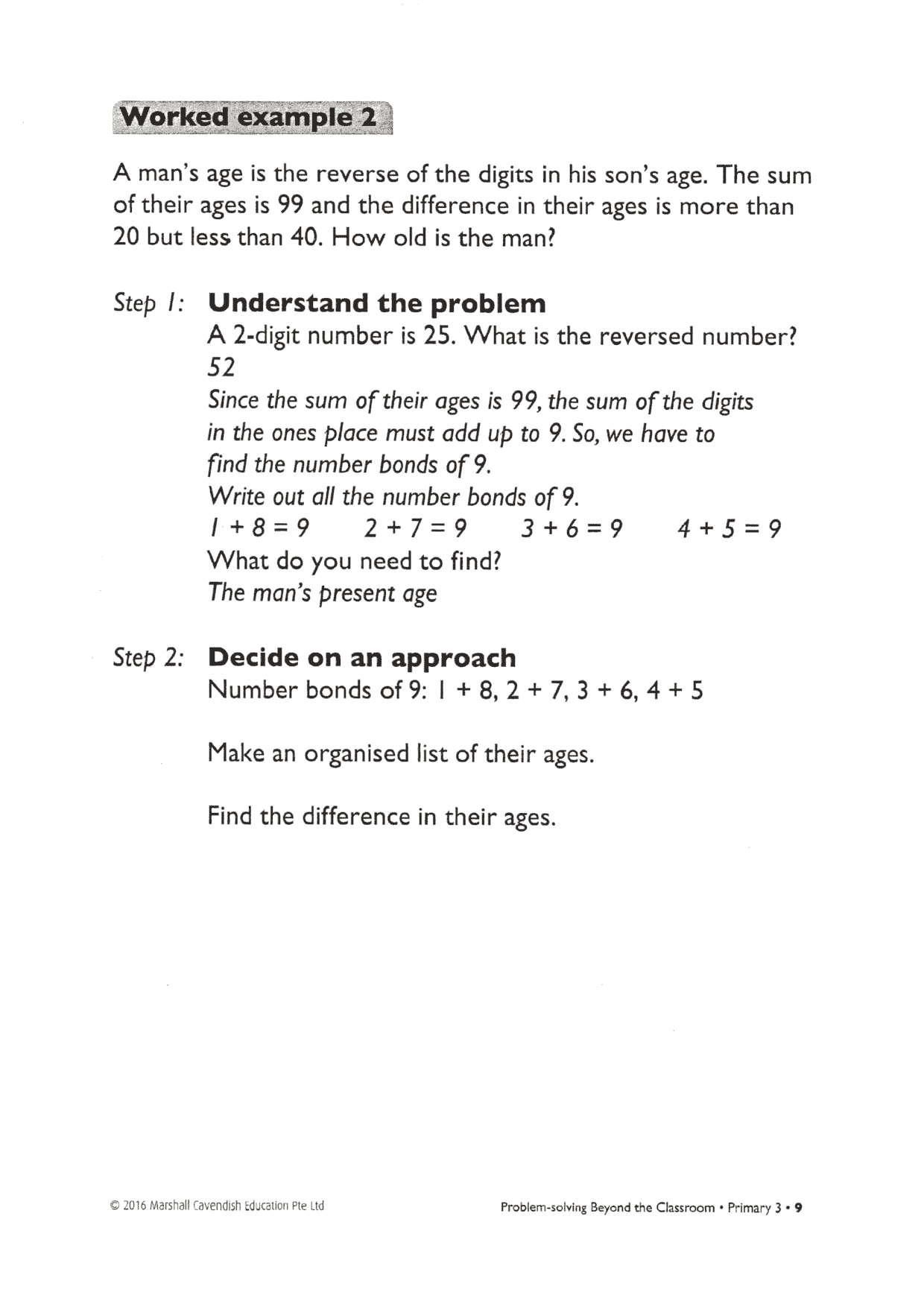 Worked example 2

A man's age is the reverse of the digits in his son's age. The sum of their ages is 99 and the difference in their ages is more than 20 but less than 40. How old is the man?

Step 1: Understand the problem
A 2-digit number is 25. What is the reversed number?
52
Since the sum of their ages is 99, the sum of the digits in the ones place must add up to 9. So, we have to find the number bonds of 9.
Write out all the number bonds of 9.
$1 + 8 = 9$ $2 + 7 = 9$ $3 + 6 = 9$ $4 + 5 = 9$
What do you need to find?
The man's present age

Step 2: Decide on an approach
Number bonds of 9: $1 + 8$, $2 + 7$, $3 + 6$, $4 + 5$

Make an organised list of their ages.

Find the difference in their ages.

© 2016 Marshall Cavendish Education Pte Ltd

Problem-solving Beyond the Classroom • Primary 3 • 9